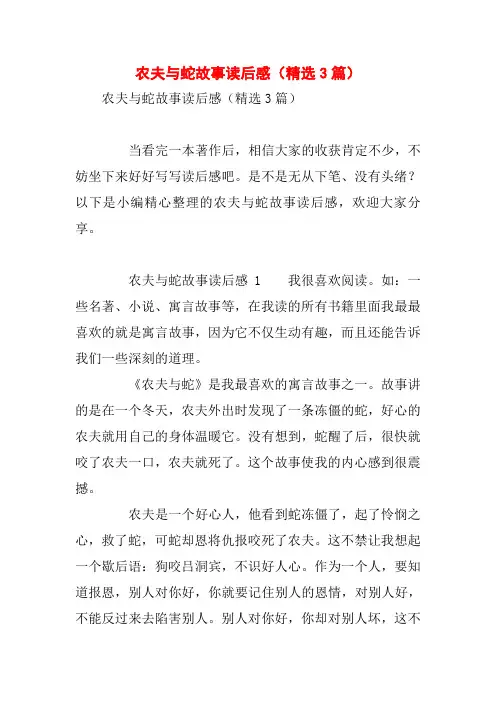 农夫与蛇故事读后感（精选3篇）

农夫与蛇故事读后感（精选3篇）

当看完一本著作后，相信大家的收获肯定不少，不妨坐下来好好写写读后感吧。是不是无从下笔、没有头绪？以下是小编精心整理的农夫与蛇故事读后感，欢迎大家分享。

农夫与蛇故事读后感 1　　我很喜欢阅读。如：一些名著、小说、寓言故事等，在我读的所有书籍里面我最最喜欢的就是寓言故事，因为它不仅生动有趣，而且还能告诉我们一些深刻的道理。

《农夫与蛇》是我最喜欢的寓言故事之一。故事讲的是在一个冬天，农夫外出时发现了一条冻僵的蛇，好心的农夫就用自己的身体温暖它。没有想到，蛇醒了后，很快就咬了农夫一口，农夫就死了。这个故事使我的内心感到很震撼。

农夫是一个好心人，他看到蛇冻僵了，起了怜悯之心，救了蛇，可蛇却恩将仇报咬死了农夫。这不禁让我想起一个歇后语：狗咬吕洞宾，不识好人心。作为一个人，要知道报恩，别人对你好，你就要记住别人的恩情，对别人好，不能反过来去陷害别人。别人对你好，你却对别人坏，这不